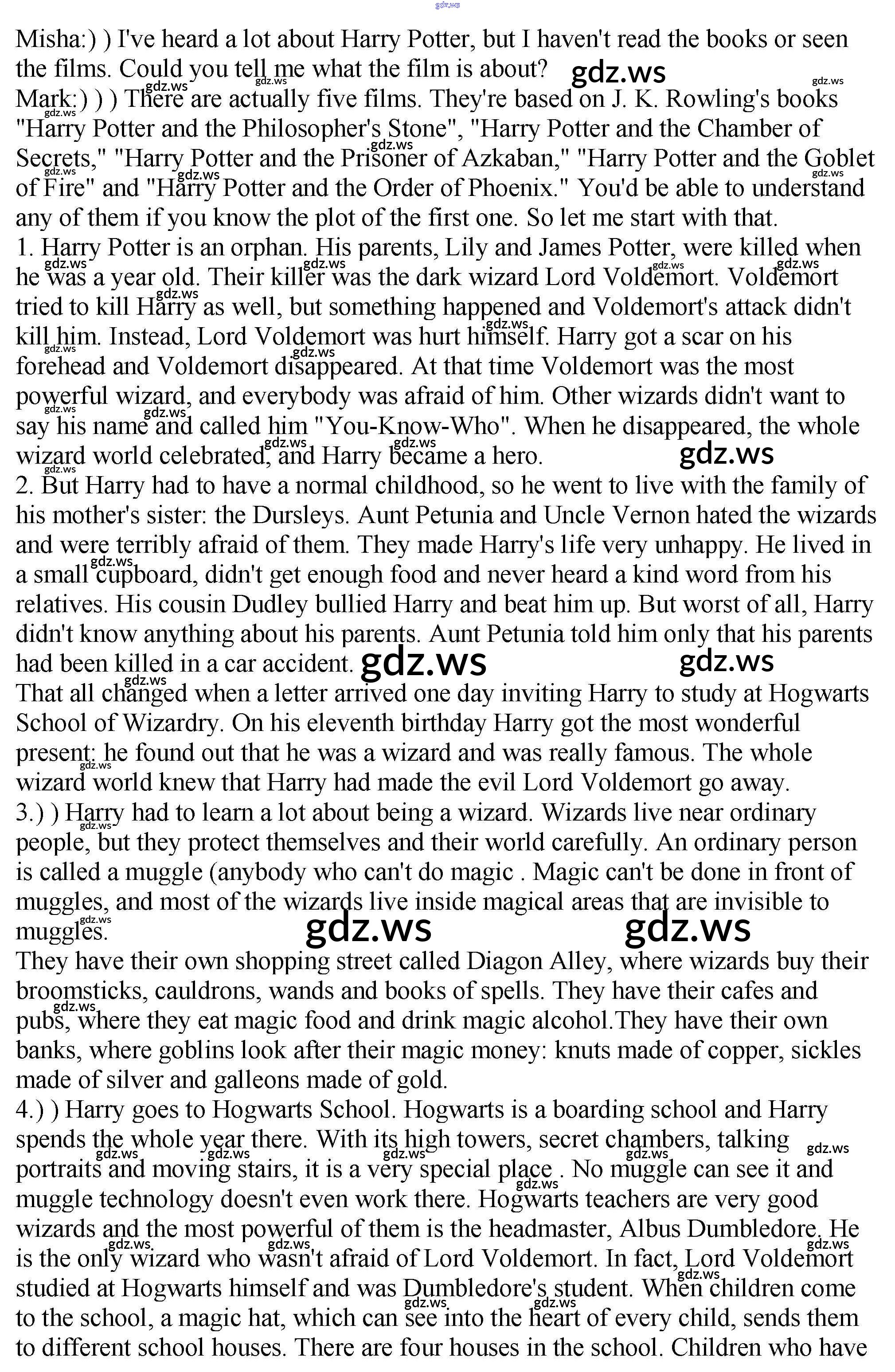 gdz.ws

Misha:) ) I've heard a lot about Harry Potter, but I haven't read the books or seen the films. Could you tell me what the film is about? gdz.ws
Mark:) ) ) There are actually five films. They're based on J. K. Rowling's books "Harry Potter and the Philosopher's Stone", "Harry Potter and the Chamber of Secrets," "Harry Potter and the Prisoner of Azkaban," "Harry Potter and the Goblet of Fire" and "Harry Potter and the Order of Phoenix." You'd be able to understand any of them if you know the plot of the first one. So let me start with that.
1. Harry Potter is an orphan. His parents, Lily and James Potter, were killed when he was a year old. Their killer was the dark wizard Lord Voldemort. Voldemort tried to kill Harry as well, but something happened and Voldemort's attack didn't kill him. Instead, Lord Voldemort was hurt himself. Harry got a scar on his forehead and Voldemort disappeared. At that time Voldemort was the most powerful wizard, and everybody was afraid of him. Other wizards didn't want to say his name and called him "You-Know-Who". When he disappeared, the whole wizard world celebrated, and Harry became a hero. gdz.ws
2. But Harry had to have a normal childhood, so he went to live with the family of his mother's sister: the Dursleys. Aunt Petunia and Uncle Vernon hated the wizards and were terribly afraid of them. They made Harry's life very unhappy. He lived in a small cupboard, didn't get enough food and never heard a kind word from his relatives. His cousin Dudley bullied Harry and beat him up. But worst of all, Harry didn't know anything about his parents. Aunt Petunia told him only that his parents had been killed in a car accident. gdz.ws gdz.ws
That all changed when a letter arrived one day inviting Harry to study at Hogwarts School of Wizardry. On his eleventh birthday Harry got the most wonderful present: he found out that he was a wizard and was really famous. The whole wizard world knew that Harry had made the evil Lord Voldemort go away.
3.) ) Harry had to learn a lot about being a wizard. Wizards live near ordinary people, but they protect themselves and their world carefully. An ordinary person is called a muggle (anybody who can't do magic . Magic can't be done in front of muggles, and most of the wizards live inside magical areas that are invisible to muggles. gdz.ws gdz.ws
They have their own shopping street called Diagon Alley, where wizards buy their broomsticks, cauldrons, wands and books of spells. They have their cafes and pubs, where they eat magic food and drink magic alcohol.They have their own banks, where goblins look after their magic money: knuts made of copper, sickles made of silver and galleons made of gold.
4.) ) Harry goes to Hogwarts School. Hogwarts is a boarding school and Harry spends the whole year there. With its high towers, secret chambers, talking portraits and moving stairs, it is a very special place . No muggle can see it and muggle technology doesn't even work there. Hogwarts teachers are very good wizards and the most powerful of them is the headmaster, Albus Dumbledore. He is the only wizard who wasn't afraid of Lord Voldemort. In fact, Lord Voldemort studied at Hogwarts himself and was Dumbledore's student. When children come to the school, a magic hat, which can see into the heart of every child, sends them to different school houses. There are four houses in the school. Children who have